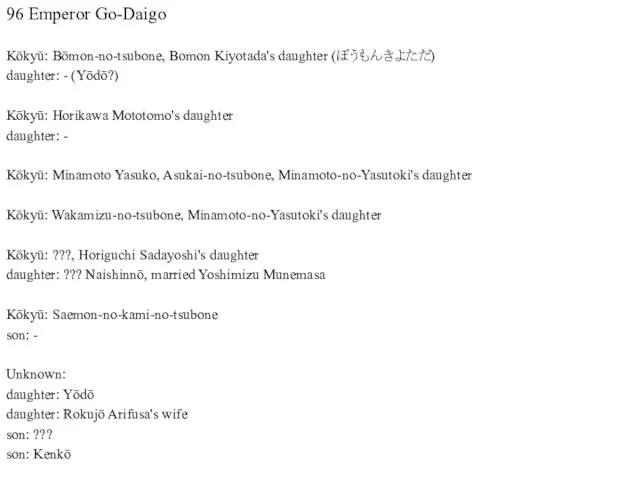 96 Emperor Go-Daigo

Kōkyū: Bōmon-no-tsubone, Bomon Kiyotada's daughter (ぼうもんきよただ)
daughter: - (Yōdō?)

Kōkyū: Horikawa Mototomo's daughter
daughter: -

Kōkyū: Minamoto Yasuko, Asukai-no-tsubone, Minamoto-no-Yasutoki's daughter

Kōkyū: Wakamizu-no-tsubone, Minamoto-no-Yasutoki's daughter

Kōkyū: ???, Horiguchi Sadayoshi's daughter
daughter: ??? Naishinnō, married Yoshimizu Munemasa

Kōkyū: Saemon-no-kami-no-tsubone
son: -

Unknown:
daughter: Yōdō
daughter: Rokujō Arifusa's wife
son: ???
son: Kenkō